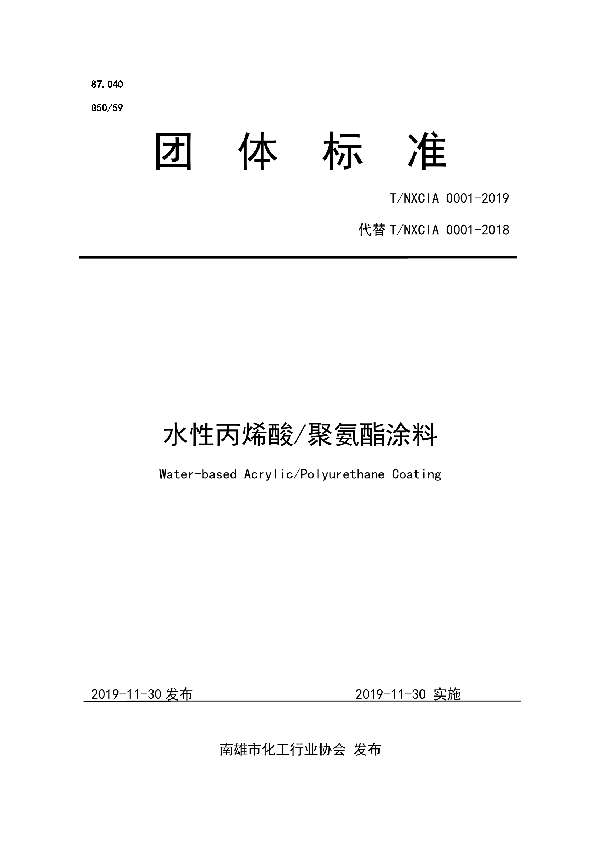 87.040
G50/59

团 体 标 准

T/NXCIA 0001-2019

代替 T/NXCIA 0001-2018

水性丙烯酸/聚氨酯涂料

Water-based Acrylic/Polyurethane Coating

2019-11-30 发布

2019-11-30 实施

南雄市化工行业协会 发布